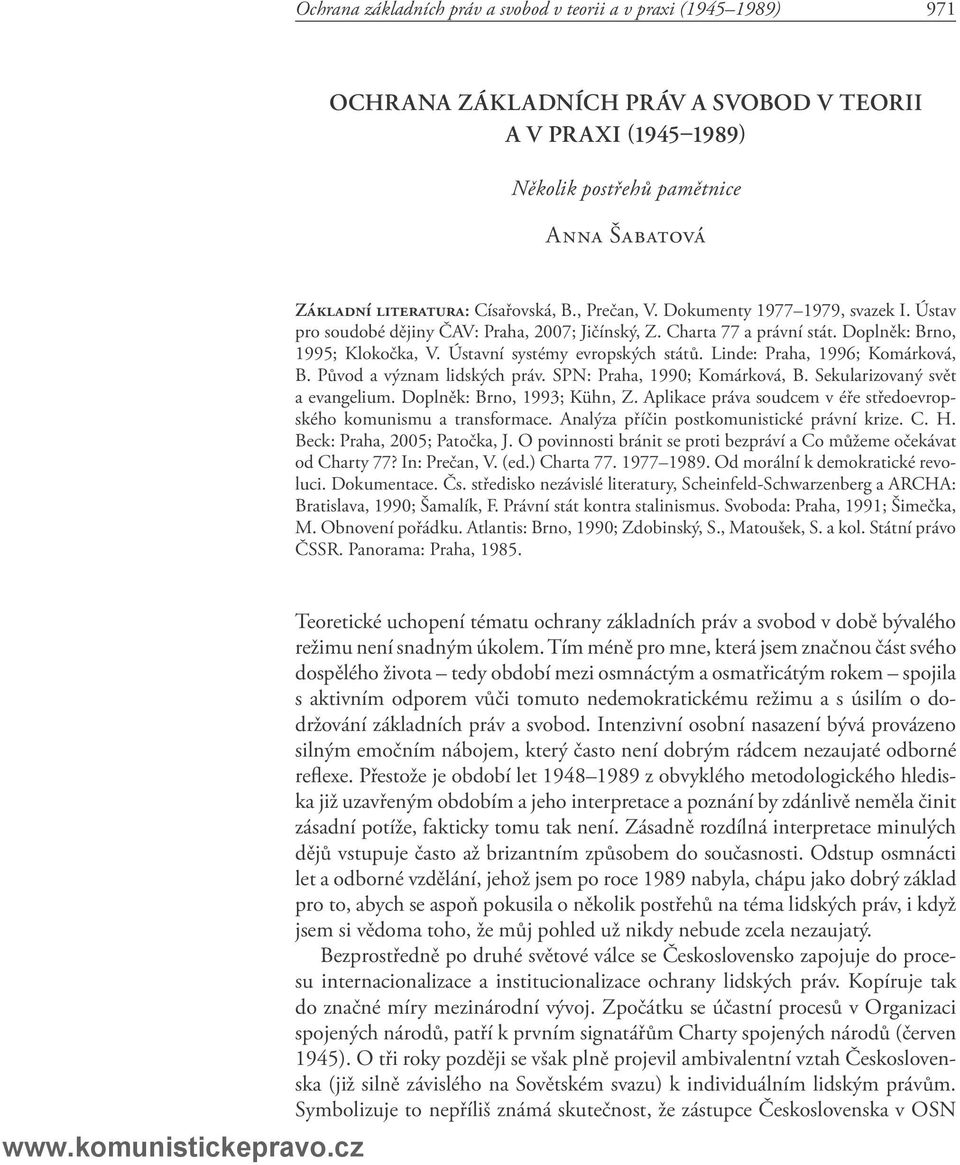 Ochrana základních práv a svobod v teorii a v praxi (1945–1989) 971

OCHRANA ZÁKLADNÍCH PRÁV A SVOBOD V TEORII A V PRAXI (1945–1989)

Několik postřehů pamětnice

Anna Šabatová

Základní literatura: Císařovská, B., Prečan, V. Dokumenty 1977–1979, svazek I. Ústav pro soudobé dějiny ČAV: Praha, 2007; Jičínský, Z. Charta 77 a právní stát. Doplněk: Brno, 1995; Klokočka, V. Ústavní systémy evropských států. Linde: Praha, 1996; Komárková, B. Původ a význam lidských práv. SPN: Praha, 1990; Komárková, B. Sekularizovaný svět a evangelium. Doplněk: Brno, 1993; Kühn, Z. Aplikace práva soudcem v éře středoevropského komunismu a transformace. Analýza příčin postkomunistické právní krize. C. H. Beck: Praha, 2005; Patočka, J. O povinnosti bránit se proti bezpráví a Co můžeme očekávat od Charty 77? In: Prečan, V. (ed.) Charta 77. 1977–1989. Od morální k demokratické revoluci. Dokumentace. Čs. středisko nezávislé literatury, Scheinfeld-Schwarzenberg a ARCHA: Bratislava, 1990; Šamalík, F. Právní stát kontra stalinismus. Svoboda: Praha, 1991; Šimečka, M. Obnovení pořádku. Atlantis: Brno, 1990; Zdobinský, S., Matoušek, S. a kol. Státní právo ČSSR. Panorama: Praha, 1985.

Teoretické uchopení tématu ochrany základních práv a svobod v době bývalého režimu není snadným úkolem. Tím méně pro mne, která jsem značnou část svého dospělého života – tedy období mezi osmnáctým a osmatřicátým rokem – spojila s aktivním odporem vůči tomuto nedemokratickému režimu a s úsilím o dodržování základních práv a svobod. Intenzivní osobní nasazení bývá provázeno silným emočním nábojem, který často není dobrým rádcem nezaujaté odborné reflexe. Přestože je období let 1948–1989 z obvyklého metodologického hlediska již uzavřeným obdobím a jeho interpretace a poznání by zdánlivě neměla činit zásadní potíže, fakticky tomu tak není. Zásadně rozdílná interpretace minulých dějů vstupuje často až brizantním způsobem do současnosti. Odstup osmnácti let a odborné vzdělání, jehož jsem po roce 1989 nabyla, chápu jako dobrý základ pro to, abych se aspoň pokusila o několik postřehů na téma lidských práv, i když jsem si vědoma toho, že můj pohled už nikdy nebude zcela nezaujatý.

Bezprostředně po druhé světové válce se Československo zapojuje do procesu internacionalizace a institucionalizace ochrany lidských práv. Kopíruje tak do značné míry mezinárodní vývoj. Zpočátku se účastní procesů v Organizaci spojených národů, patří k prvním signatářům Charty spojených národů (červen 1945). O tři roky později se však plně projevil ambivalentní vztah Československa (již silně závislého na Sovětském svazu) k individuálním lidským právům. Symbolizuje to nepříliš známá skutečnost, že zástupce Československa v OSN

www.komunistickepravo.cz